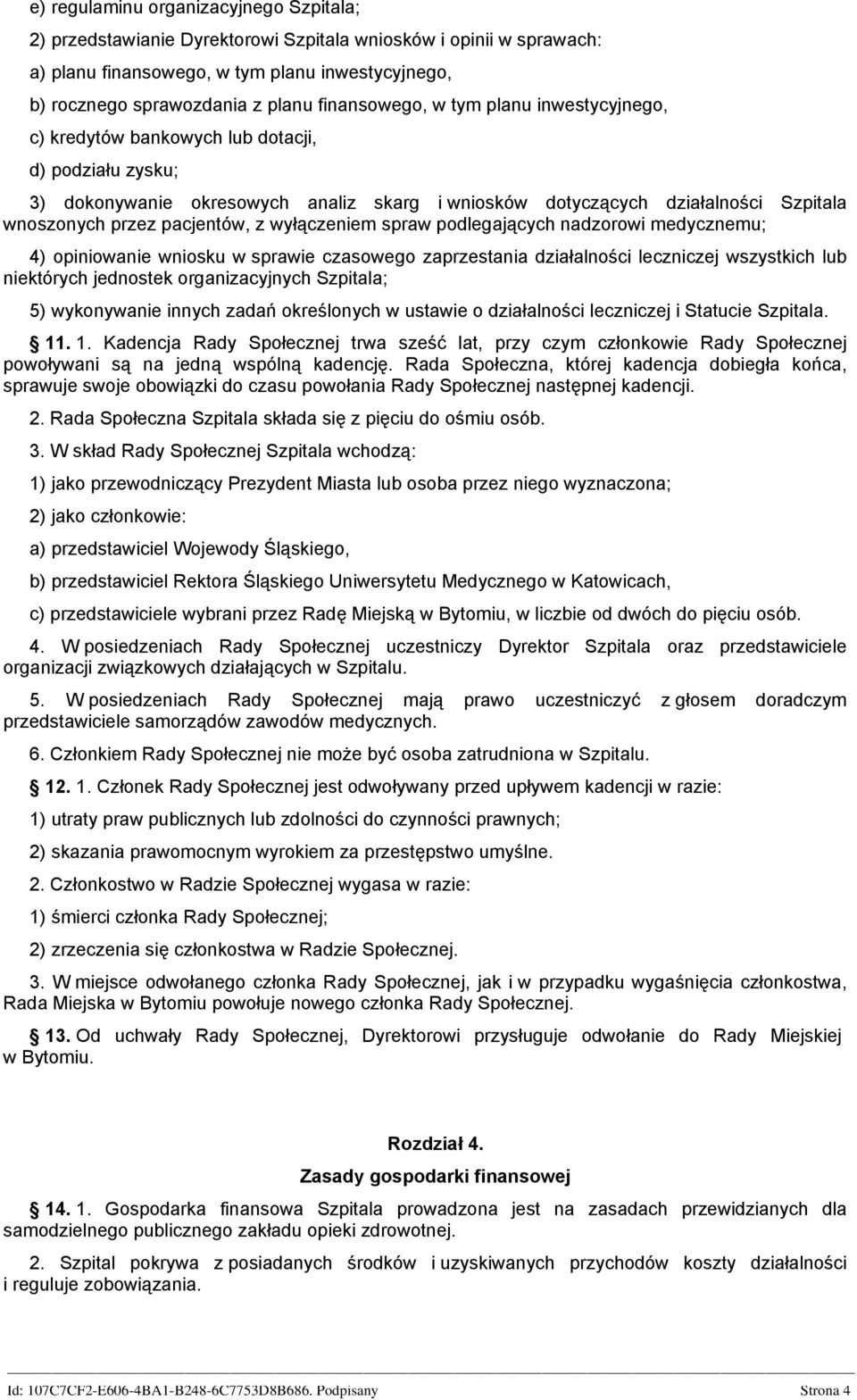 e) regulaminu organizacyjnego Szpitala;

2) przedstawianie Dyrektorowi Szpitala wniosków i opinii w sprawach:

a) planu finansowego, w tym planu inwestycyjnego,

b) rocznego sprawozdania z planu finansowego, w tym planu inwestycyjnego,

c) kredytów bankowych lub dotacji,

d) podziału zysku;

3) dokonywanie okresowych analiz skarg i wniosków dotyczących działalności Szpitala wnoszonych przez pacjentów, z wyłączeniem spraw podlegających nadzorowi medycznemu;

4) opiniowanie wniosku w sprawie czasowego zaprzestania działalności leczniczej wszystkich lub niektórych jednostek organizacyjnych Szpitala;

5) wykonywanie innych zadań określonych w ustawie o działalności leczniczej i Statucie Szpitala.

11. 1. Kadencja Rady Społecznej trwa sześć lat, przy czym członkowie Rady Społecznej powoływani są na jedną wspólną kadencję. Rada Społeczna, której kadencja dobiegła końca, sprawuje swoje obowiązki do czasu powołania Rady Społecznej następnej kadencji.

2. Rada Społeczna Szpitala składa się z pięciu do ośmiu osób.

3. W skład Rady Społecznej Szpitala wchodzą:

1) jako przewodniczący Prezydent Miasta lub osoba przez niego wyznaczona;

2) jako członkowie:

a) przedstawiciel Wojewody Śląskiego,

b) przedstawiciel Rektora Śląskiego Uniwersytetu Medycznego w Katowicach,

c) przedstawiciele wybrani przez Radę Miejską w Bytomiu, w liczbie od dwóch do pięciu osób.

4. W posiedzeniach Rady Społecznej uczestniczy Dyrektor Szpitala oraz przedstawiciele organizacji związkowych działających w Szpitalu.

5. W posiedzeniach Rady Społecznej mają prawo uczestniczyć z głosem doradczym przedstawiciele samorządów zawodów medycznych.

6. Członkiem Rady Społecznej nie może być osoba zatrudniona w Szpitalu.

12. 1. Członek Rady Społecznej jest odwoływany przed upływem kadencji w razie:

1) utraty praw publicznych lub zdolności do czynności prawnych;

2) skazania prawomocnym wyrokiem za przestępstwo umyślne.

2. Członkostwo w Radzie Społecznej wygasa w razie:

1) śmierci członka Rady Społecznej;

2) zrzeczenia się członkostwa w Radzie Społecznej.

3. W miejsce odwołanego członka Rady Społecznej, jak i w przypadku wygaśnięcia członkostwa, Rada Miejska w Bytomiu powołuje nowego członka Rady Społecznej.

13. Od uchwały Rady Społecznej, Dyrektorowi przysługuje odwołanie do Rady Miejskiej w Bytomiu.

Rozdział 4.
Zasady gospodarki finansowej

14. 1. Gospodarka finansowa Szpitala prowadzona jest na zasadach przewidzianych dla samodzielnego publicznego zakładu opieki zdrowotnej.

2. Szpital pokrywa z posiadanych środków i uzyskiwanych przychodów koszty działalności i reguluje zobowiązania.

Id: 107C7CF2-E606-4BA1-B248-6C7753D8B686. Podpisany Strona 4